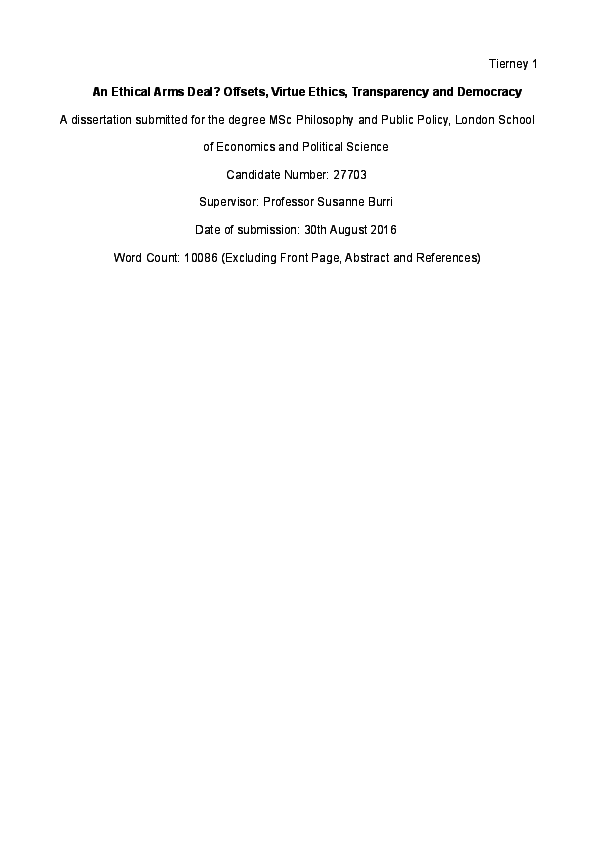 Tierney 1

An Ethical Arms Deal? Offsets, Virtue Ethics, Transparency and Democracy

A dissertation submitted for the degree MSc Philosophy and Public Policy, London School of Economics and Political Science

Candidate Number: 27703

Supervisor: Professor Susanne Burri

Date of submission: 30th August 2016

Word Count: 10086 (Excluding Front Page, Abstract and References)